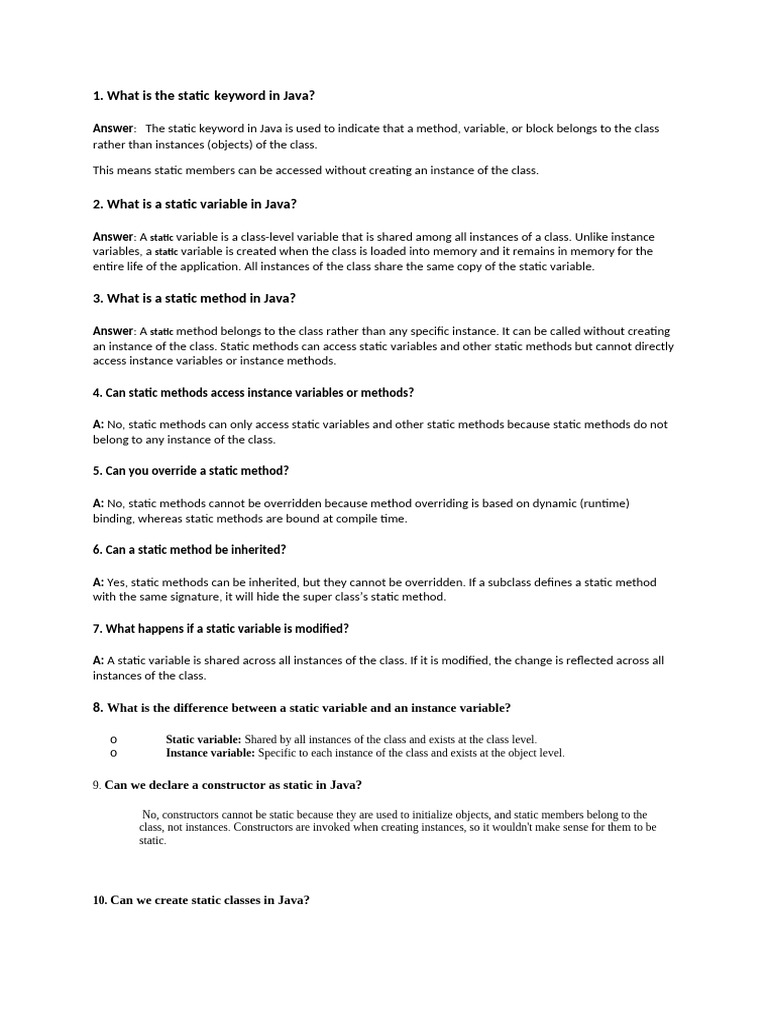 1. What is the static keyword in Java?

Answer: The static keyword in Java is used to indicate that a method, variable, or block belongs to the class rather than instances (objects) of the class.

This means static members can be accessed without creating an instance of the class.

2. What is a static variable in Java?

Answer: A static variable is a class-level variable that is shared among all instances of a class. Unlike instance variables, a static variable is created when the class is loaded into memory and it remains in memory for the entire life of the application. All instances of the class share the same copy of the static variable.

3. What is a static method in Java?

Answer: A static method belongs to the class rather than any specific instance. It can be called without creating an instance of the class. Static methods can access static variables and other static methods but cannot directly access instance variables or instance methods.

4. Can static methods access instance variables or methods?

A: No, static methods can only access static variables and other static methods because static methods do not belong to any instance of the class.

5. Can you override a static method?

A: No, static methods cannot be overridden because method overriding is based on dynamic (runtime) binding, whereas static methods are bound at compile time.

6. Can a static method be inherited?

A: Yes, static methods can be inherited, but they cannot be overridden. If a subclass defines a static method with the same signature, it will hide the super class's static method.

7. What happens if a static variable is modified?

A: A static variable is shared across all instances of the class. If it is modified, the change is reflected across all instances of the class.

8. What is the difference between a static variable and an instance variable?

o Static variable: Shared by all instances of the class and exists at the class level.
o Instance variable: Specific to each instance of the class and exists at the object level.

9. Can we declare a constructor as static in Java?

No, constructors cannot be static because they are used to initialize objects, and static members belong to the class, not instances. Constructors are invoked when creating instances, so it wouldn't make sense for them to be static.

10. Can we create static classes in Java?